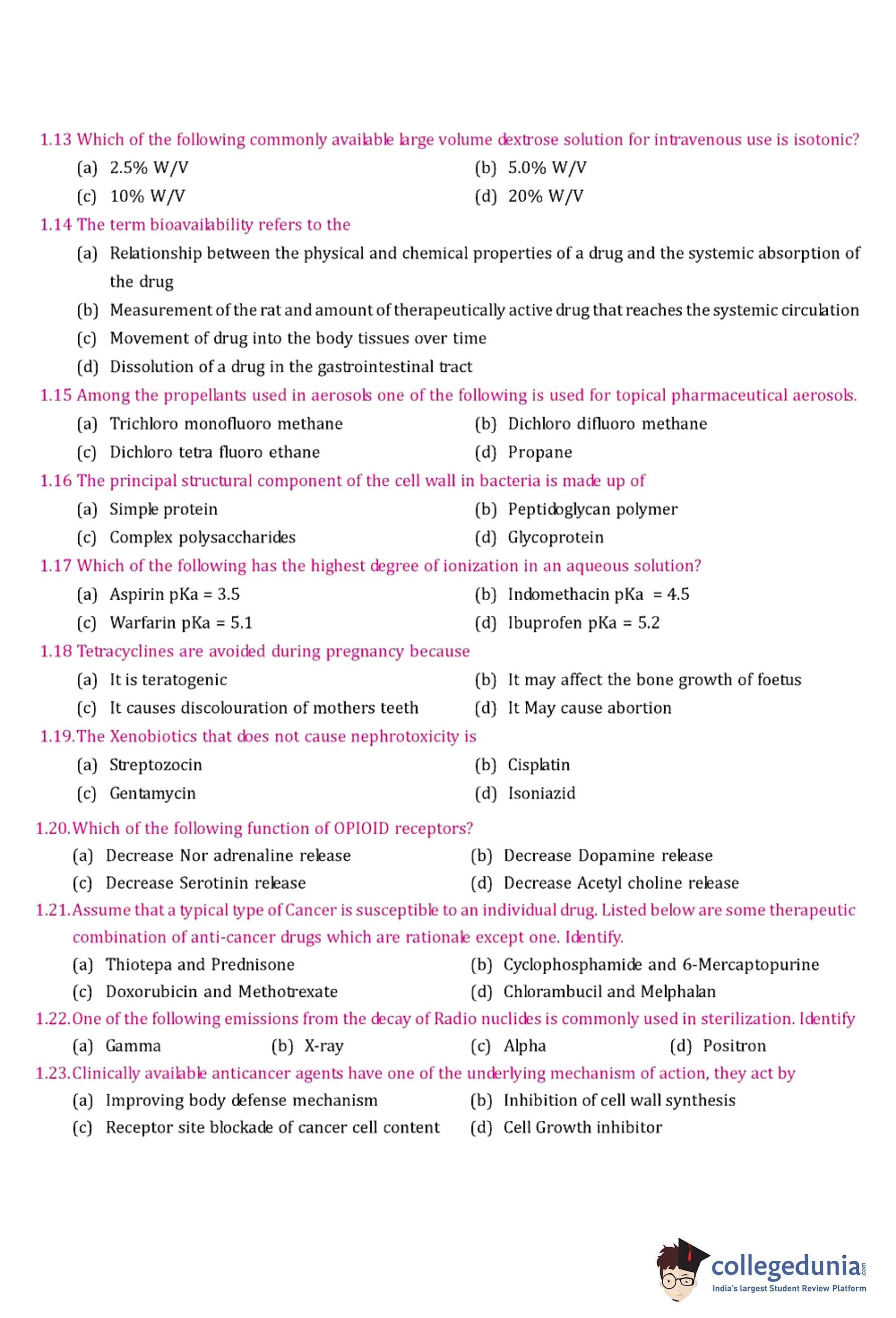 1.13 Which of the following commonly available large volume dextrose solution for intravenous use is isotonic?

(a) 2.5% W/V
(b) 5.0% W/V
(c) 10% W/V
(d) 20% W/V

1.14 The term bioavailability refers to the

(a) Relationship between the physical and chemical properties of a drug and the systemic absorption of the drug
(b) Measurement of the rat and amount of therapeutically active drug that reaches the systemic circulation
(c) Movement of drug into the body tissues over time
(d) Dissolution of a drug in the gastrointestinal tract

1.15 Among the propellants used in aerosols one of the following is used for topical pharmaceutical aerosols.

(a) Trichloro monofluoro methane
(b) Dichloro difluoro methane
(c) Dichloro tetra fluoro ethane
(d) Propane

1.16 The principal structural component of the cell wall in bacteria is made up of

(a) Simple protein
(b) Peptidoglycan polymer
(c) Complex polysaccharides
(d) Glycoprotein

1.17 Which of the following has the highest degree of ionization in an aqueous solution?

(a) Aspirin pKa = 3.5
(b) Indomethacin pKa = 4.5
(c) Warfarin pKa = 5.1
(d) Ibuprofen pKa = 5.2

1.18 Tetracyclines are avoided during pregnancy because

(a) It is teratogenic
(b) It may affect the bone growth of foetus
(c) It causes discolouration of mothers teeth
(d) It May cause abortion

1.19. The Xenobiotics that does not cause nephrotoxicity is

(a) Streptozocin
(b) Cisplatin
(c) Gentamycin
(d) Isoniazid

1.20. Which of the following function of OPIOID receptors?

(a) Decrease Nor adrenaline release
(b) Decrease Dopamine release
(c) Decrease Serotinin release
(d) Decrease Acetyl choline release

1.21. Assume that a typical type of Cancer is susceptible to an individual drug. Listed below are some therapeutic combination of anti-cancer drugs which are rationale except one. Identify.

(a) Thiotepa and Prednisone
(b) Cyclophosphamide and 6-Mercaptopurine
(c) Doxorubicin and Methotrexate
(d) Chlorambucil and Melphalan

1.22. One of the following emissions from the decay of Radio nuclides is commonly used in sterilization. Identify

(a) Gamma
(b) X-ray
(c) Alpha
(d) Positron

1.23. Clinically available anticancer agents have one of the underlying mechanism of action, they act by

(a) Improving body defense mechanism
(b) Inhibition of cell wall synthesis
(c) Receptor site blockade of cancer cell content
(d) Cell Growth inhibitor

collegedunia.com
India's largest Student Review Platform